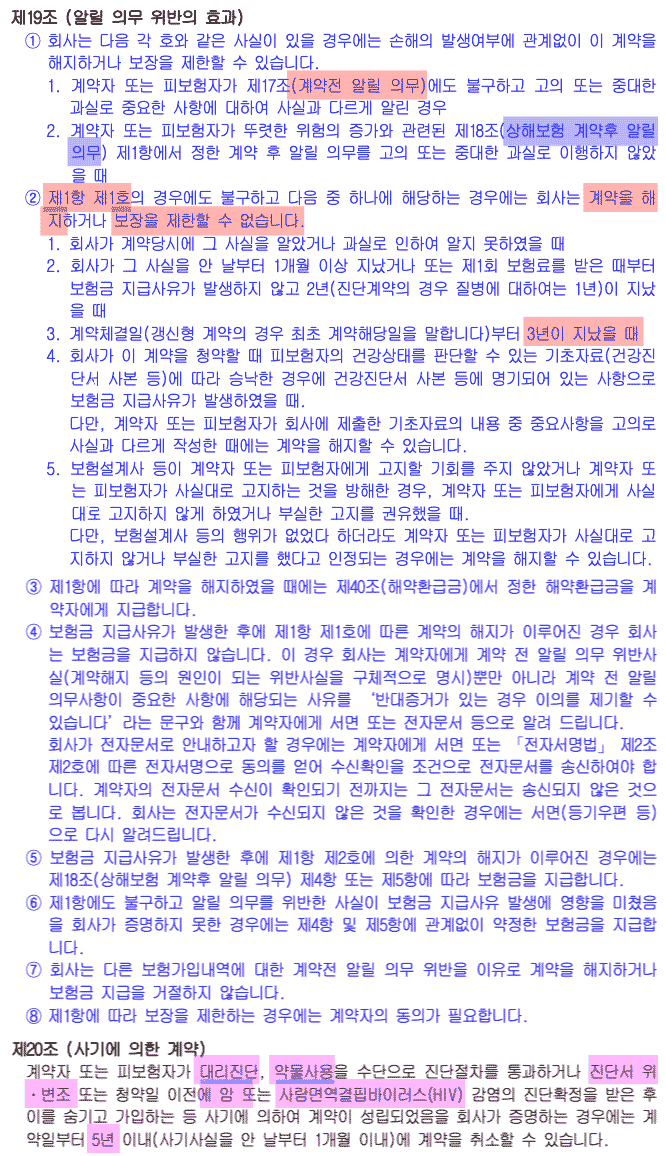 제19조 (알릴 의무 위반의 효과)

① 회사는 다음 각 호와 같은 사실이 있을 경우에는 손해의 발생여부에 관계없이 이 계약을 해지하거나 보장을 제한할 수 있습니다.

1. 계약자 또는 피보험자가 제17조(계약전 알릴 의무)에도 불구하고 고의 또는 중대한 과실로 중요한 사항에 대하여 사실과 다르게 알린 경우

2. 계약자 또는 피보험자가 뚜렷한 위험의 증가와 관련된 제18조(상해보험 계약후 알릴 의무) 제1항에서 정한 계약 후 알릴 의무를 고의 또는 중대한 과실로 이행하지 않았을 때

② 제1항 제1호의 경우에도 불구하고 다음 중 하나에 해당하는 경우에는 회사는 계약을 해지하거나 보장을 제한할 수 없습니다.

1. 회사가 계약당시에 그 사실을 알았거나 과실로 인하여 알지 못하였을 때

2. 회사가 그 사실을 안 날부터 1개월 이상 지났거나 또는 제1회 보험료를 받은 때부터 보험금 지급사유가 발생하지 않고 2년(진단계약의 경우 질병에 대하여는 1년)이 지났을 때

3. 계약체결일(갱신형 계약의 경우 최초 계약해당일을 말합니다)부터 3년이 지났을 때

4. 회사가 이 계약을 청약할 때 피보험자의 건강상태를 판단할 수 있는 기초자료(건강진단서 사본 등)에 따라 승낙한 경우에 건강진단서 사본 등에 명기되어 있는 사항으로 보험금 지급사유가 발생하였을 때.
다만, 계약자 또는 피보험자가 회사에 제출한 기초자료의 내용 중 중요사항을 고의로 사실과 다르게 작성한 때에는 계약을 해지할 수 있습니다.

5. 보험설계사 등이 계약자 또는 피보험자에게 고지할 기회를 주지 않았거나 계약자 또는 피보험자가 사실대로 고지하는 것을 방해한 경우, 계약자 또는 피보험자에게 사실대로 고지하지 않게 하였거나 부실한 고지를 권유했을 때.
다만, 보험설계사 등의 행위가 없었다 하더라도 계약자 또는 피보험자가 사실대로 고지하지 않거나 부실한 고지를 했다고 인정되는 경우에는 계약을 해지할 수 있습니다.

③ 제1항에 따라 계약을 해지하였을 때에는 제40조(해약환급금)에서 정한 해약환급금을 계약자에게 지급합니다.

④ 보험금 지급사유가 발생한 후에 제1항 제1호에 따른 계약의 해지가 이루어진 경우 회사는 보험금을 지급하지 않습니다. 이 경우 회사는 계약자에게 계약 전 알릴 의무 위반사실(계약해지 등의 원인이 되는 위반사실을 구체적으로 명시)뿐만 아니라 계약 전 알릴 의무사항이 중요한 사항에 해당되는 사유를 '반대증거가 있는 경우 이의를 제기할 수 있습니다'라는 문구와 함께 계약자에게 서면 또는 전자문서 등으로 알려 드립니다.
회사가 전자문서로 안내하고자 할 경우에는 계약자에게 서면 또는 「전자서명법」 제2조 제2호에 따른 전자서명으로 동의를 얻어 수신확인을 조건으로 전자문서를 송신하여야 합니다. 계약자의 전자문서 수신이 확인되기 전까지는 그 전자문서는 송신되지 않은 것으로 봅니다. 회사는 전자문서가 수신되지 않은 것을 확인한 경우에는 서면(등기우편 등)으로 다시 알려드립니다.

⑤ 보험금 지급사유가 발생한 후에 제1항 제2호에 의한 계약의 해지가 이루어진 경우에는 제18조(상해보험 계약후 알릴 의무) 제4항 또는 제5항에 따라 보험금을 지급합니다.

⑥ 제1항에도 불구하고 알릴 의무를 위반한 사실이 보험금 지급사유 발생에 영향을 미쳤음을 회사가 증명하지 못한 경우에는 제4항 및 제5항에 관계없이 약정한 보험금을 지급합니다.

⑦ 회사는 다른 보험가입내역에 대한 계약전 알릴 의무 위반을 이유로 계약을 해지하거나 보험금 지급을 거절하지 않습니다.

⑧ 제1항에 따라 보장을 제한하는 경우에는 계약자의 동의가 필요합니다.

제20조 (사기에 의한 계약)

계약자 또는 피보험자가 대리진단, 약물사용을 수단으로 진단절차를 통과하거나 진단서 위·변조 또는 청약일 이전에 암 또는 사람면역결핍바이러스(HIV) 감염의 진단확정을 받은 후 이를 숨기고 가입하는 등 사기에 의하여 계약이 성립되었음을 회사가 증명하는 경우에는 계약일부터 5년 이내(사기사실을 안 날부터 1개월 이내)에 계약을 취소할 수 있습니다.